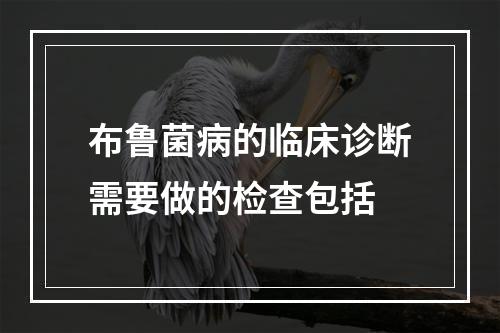 布鲁菌病的临床诊断需要做的检查包括